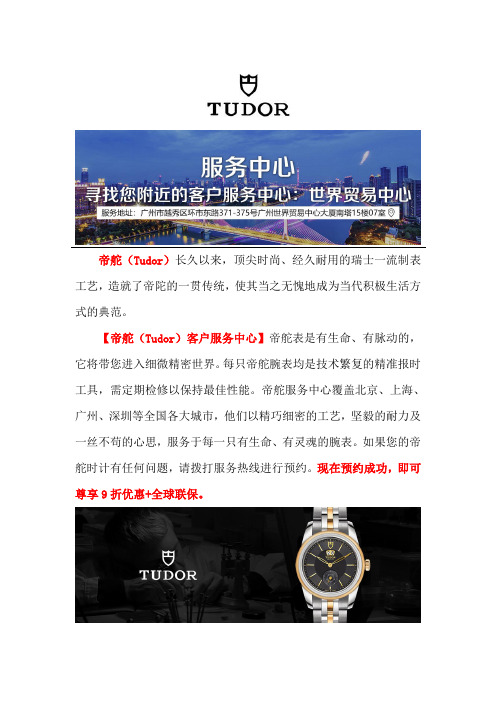 TUDOR

服务中心
寻找您附近的客户服务中心：世界贸易中心
服务地址：广州市越秀区环市东路371-375号广州世界贸易中心大厦南塔15楼07室

帝舵（Tudor）长久以来，顶尖时尚、经久耐用的瑞士一流制表工艺，造就了帝陀的一贯传统，使其当之无愧地成为当代积极生活方式的典范。

【帝舵（Tudor）客户服务中心】帝舵表是有生命、有脉动的，它将带您进入细微精密世界。每只帝舵腕表均是技术繁复的精准报时工具，需定期检修以保持最佳性能。帝舵服务中心覆盖北京、上海、广州、深圳等全国各大城市，他们以精巧细密的工艺，坚毅的耐力及一丝不苟的心思，服务于每一只有生命、有灵魂的腕表。如果您的帝舵时计有任何问题，请拨打服务热线进行预约。现在预约成功，即可尊享 9 折优惠+全球联保。

TUDOR